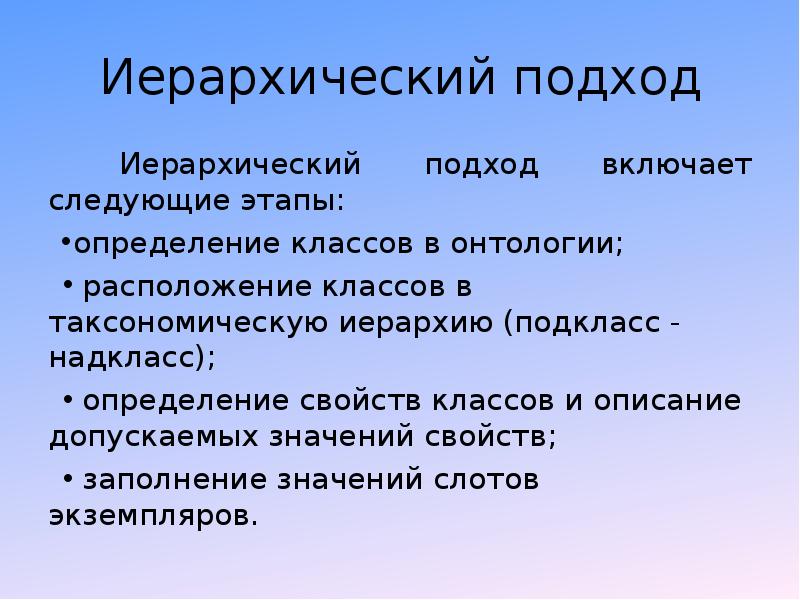 Иерархический подход

Иерархический подход включает следующие этапы:

•определение классов в онтологии;

• расположение классов в таксономическую иерархию (подкласс - надкласс);

• определение свойств классов и описание допускаемых значений свойств;

• заполнение значений слотов экземпляров.